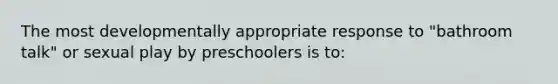 The most developmentally appropriate response to "bathroom talk" or sexual play by preschoolers is to: